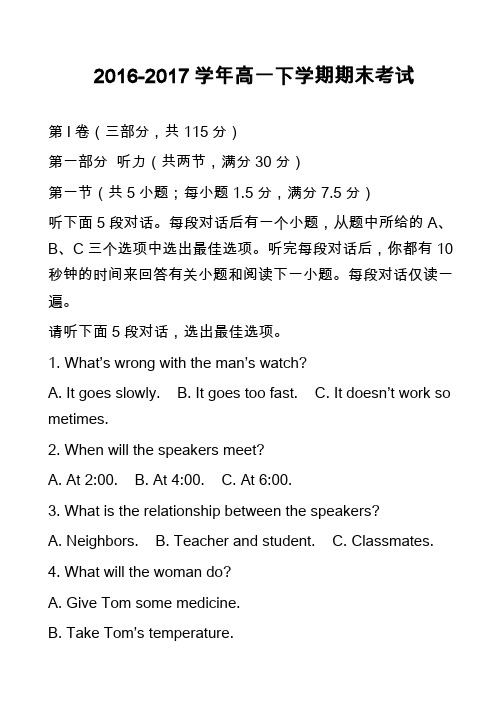 2016-2017 学年高一下学期期末考试

第 I 卷（三部分，共 115 分）

第一部分 听力（共两节，满分 30 分）

第一节（共 5 小题；每小题 1.5 分，满分 7.5 分）

听下面 5 段对话。每段对话后有一个小题，从题中所给的 A、B、C 三个选项中选出最佳选项。听完每段对话后，你都有 10 秒钟的时间来回答有关小题和阅读下一小题。每段对话仅读一遍。

请听下面 5 段对话，选出最佳选项。

1. What's wrong with the man's watch?

A. It goes slowly. B. It goes too fast. C. It doesn't work sometimes.

2. When will the speakers meet?

A. At 2:00. B. At 4:00. C. At 6:00.

3. What is the relationship between the speakers?

A. Neighbors. B. Teacher and student. C. Classmates.

4. What will the woman do?

A. Give Tom some medicine.

B. Take Tom's temperature.